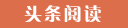 头条阅读